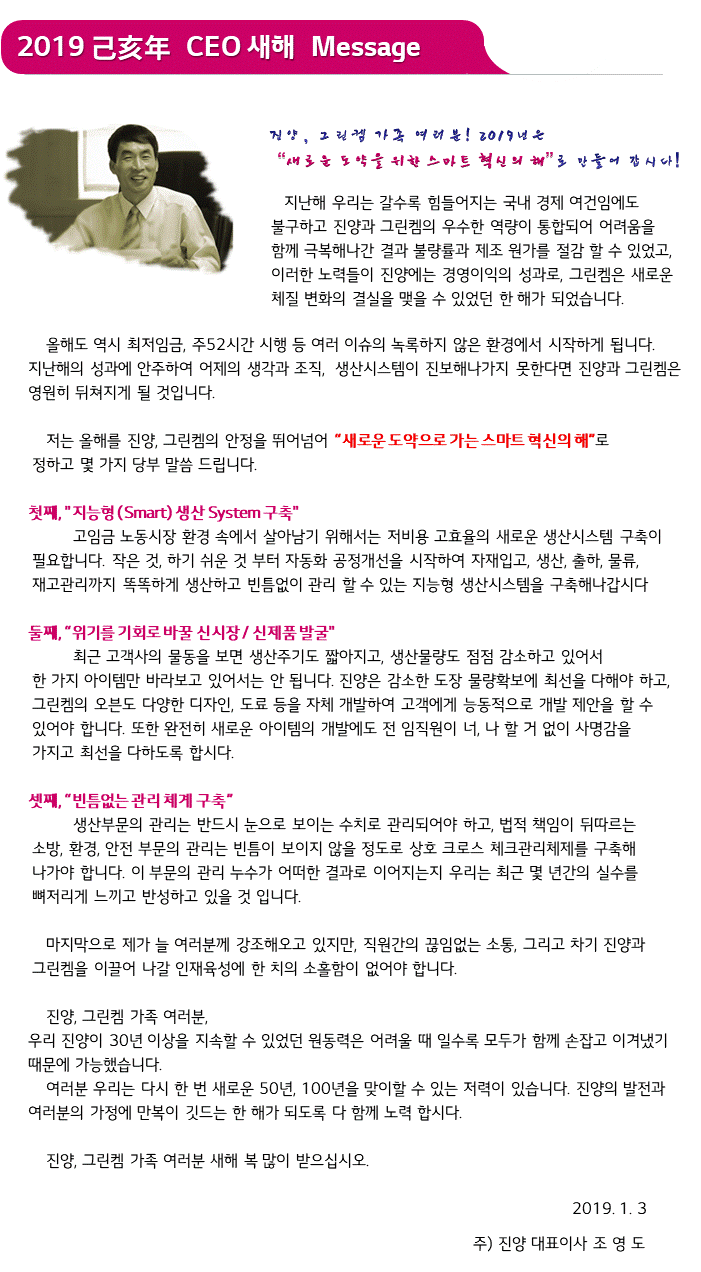 2019 己亥年 CEO 새해 Message

진양, 그린켐 가족 여러분! 2019년은 "새로운 도약을 위한 스마트 혁신의 해"로 만들어 갑시다!

지난해 우리는 갈수록 힘들어지는 국내 경제 여건임에도 불구하고 진양과 그린켐의 우수한 역량이 통합되어 어려움을 함께 극복해나간 결과 불량률과 제조 원가를 절감 할 수 있었고, 이러한 노력들이 진양에는 경영이익의 성과로, 그린켐은 새로운 체질 변화의 결실을 맺을 수 있었던 한 해가 되었습니다.

올해도 역시 최저임금, 주52시간 시행 등 여러 이슈의 녹록하지 않은 환경에서 시작하게 됩니다. 지난해의 성과에 안주하여 어제의 생각과 조직, 생산시스템이 진보해나가지 못한다면 진양과 그린켐은 영원히 뒤쳐지게 될 것입니다.

저는 올해를 진양, 그린켐의 안정을 뛰어넘어 "새로운 도약으로 가는 스마트 혁신의 해"로 정하고 몇 가지 당부 말씀 드립니다.

첫째, "지능형 (Smart) 생산 System 구축"
고임금 노동시장 환경 속에서 살아남기 위해서는 저비용 고효율의 새로운 생산시스템 구축이 필요합니다. 작은 것, 하기 쉬운 것 부터 자동화 공정개선을 시작하여 자재입고, 생산, 출하, 물류, 재고관리까지 똑똑하게 생산하고 빈틈없이 관리 할 수 있는 지능형 생산시스템을 구축해나갑시다

둘째, "위기를 기회로 바꿀 신시장 / 신제품 발굴"
최근 고객사의 물동을 보면 생산주기도 짧아지고, 생산물량도 점점 감소하고 있어서 한 가지 아이템만 바라보고 있어서는 안 됩니다. 진양은 감소한 도장 물량확보에 최선을 다해야 하고, 그린켐의 오븐도 다양한 디자인, 도료 등을 자체 개발하여 고객에게 능동적으로 개발 제안을 할 수 있어야 합니다. 또한 완전히 새로운 아이템의 개발에도 전 임직원이 너, 나 할 거 없이 사명감을 가지고 최선을 다하도록 합시다.

셋째, "빈틈없는 관리 체계 구축"
생산부문의 관리는 반드시 눈으로 보이는 수치로 관리되어야 하고, 법적 책임이 뒤따르는 소방, 환경, 안전 부문의 관리는 빈틈이 보이지 않을 정도로 상호 크로스 체크관리체제를 구축해 나가야 합니다. 이 부문의 관리 누수가 어떠한 결과로 이어지는지 우리는 최근 몇 년간의 실수를 뼈저리게 느끼고 반성하고 있을 것 입니다.

마지막으로 제가 늘 여러분께 강조해오고 있지만, 직원간의 끊임없는 소통, 그리고 차기 진양과 그린켐을 이끌어 나갈 인재육성에 한 치의 소홀함이 없어야 합니다.

진양, 그린켐 가족 여러분,
우리 진양이 30년 이상을 지속할 수 있었던 원동력은 어려울 때 일수록 모두가 함께 손잡고 이겨냈기 때문에 가능했습니다.
여러분 우리는 다시 한 번 새로운 50년, 100년을 맞이할 수 있는 저력이 있습니다. 진양의 발전과 여러분의 가정에 만복이 깃드는 한 해가 되도록 다 함께 노력 합시다.

진양, 그린켐 가족 여러분 새해 복 많이 받으십시오.

2019. 1. 3

주) 진양 대표이사 조 영 도